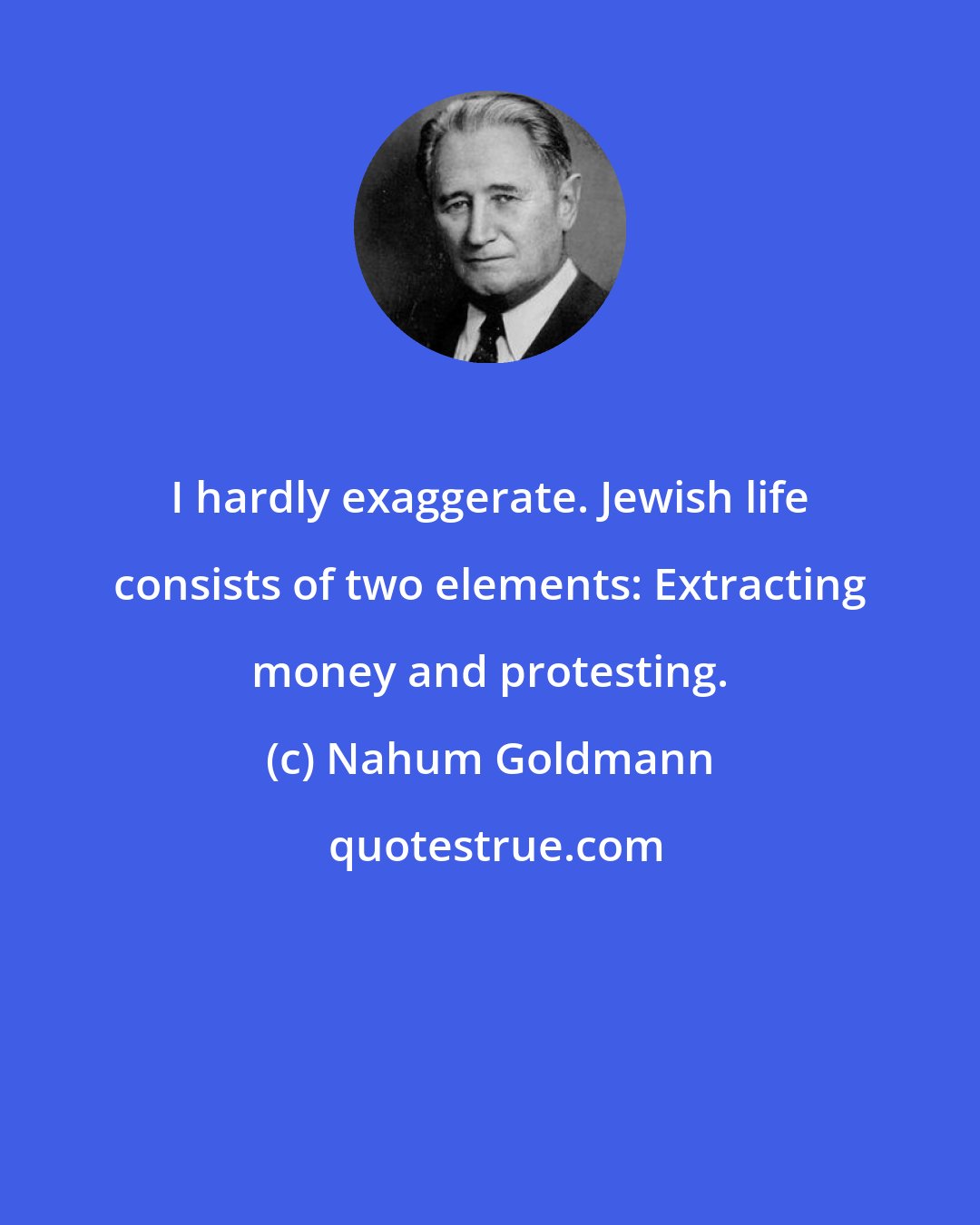 I hardly exaggerate. Jewish life consists of two elements: Extracting money and protesting.

(c) Nahum Goldmann

quotestrue.com